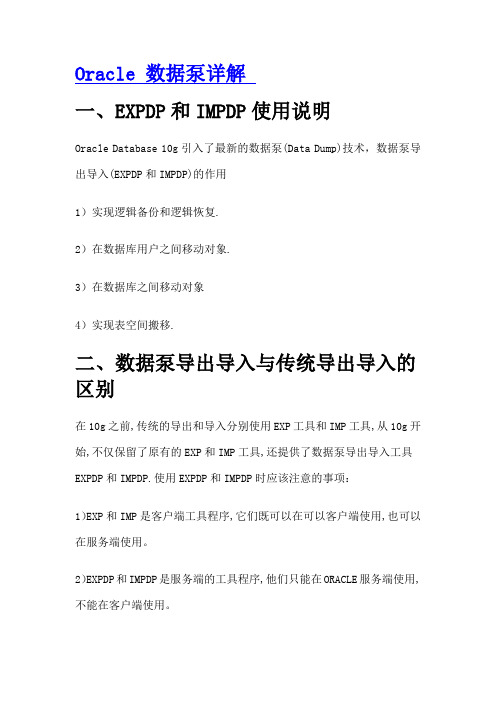 Oracle 数据泵详解

一、EXPDP 和 IMPDP 使用说明

Oracle Database 10g 引入了最新的数据泵(Data Dump)技术，数据泵导出导入(EXPDP 和 IMPDP)的作用

1）实现逻辑备份和逻辑恢复.

2）在数据库用户之间移动对象.

3）在数据库之间移动对象

4）实现表空间搬移.

二、数据泵导出导入与传统导出导入的区别

在 10g 之前,传统的导出和导入分别使用 EXP 工具和 IMP 工具,从 10g 开始,不仅保留了原有的 EXP 和 IMP 工具,还提供了数据泵导出导入工具 EXPDP 和 IMPDP.使用 EXPDP 和 IMPDP 时应该注意的事项：

1)EXP 和 IMP 是客户端工具程序,它们既可以在可以客户端使用,也可以在服务端使用。

2)EXPDP 和 IMPDP 是服务端的工具程序,他们只能在 ORACLE 服务端使用,不能在客户端使用。